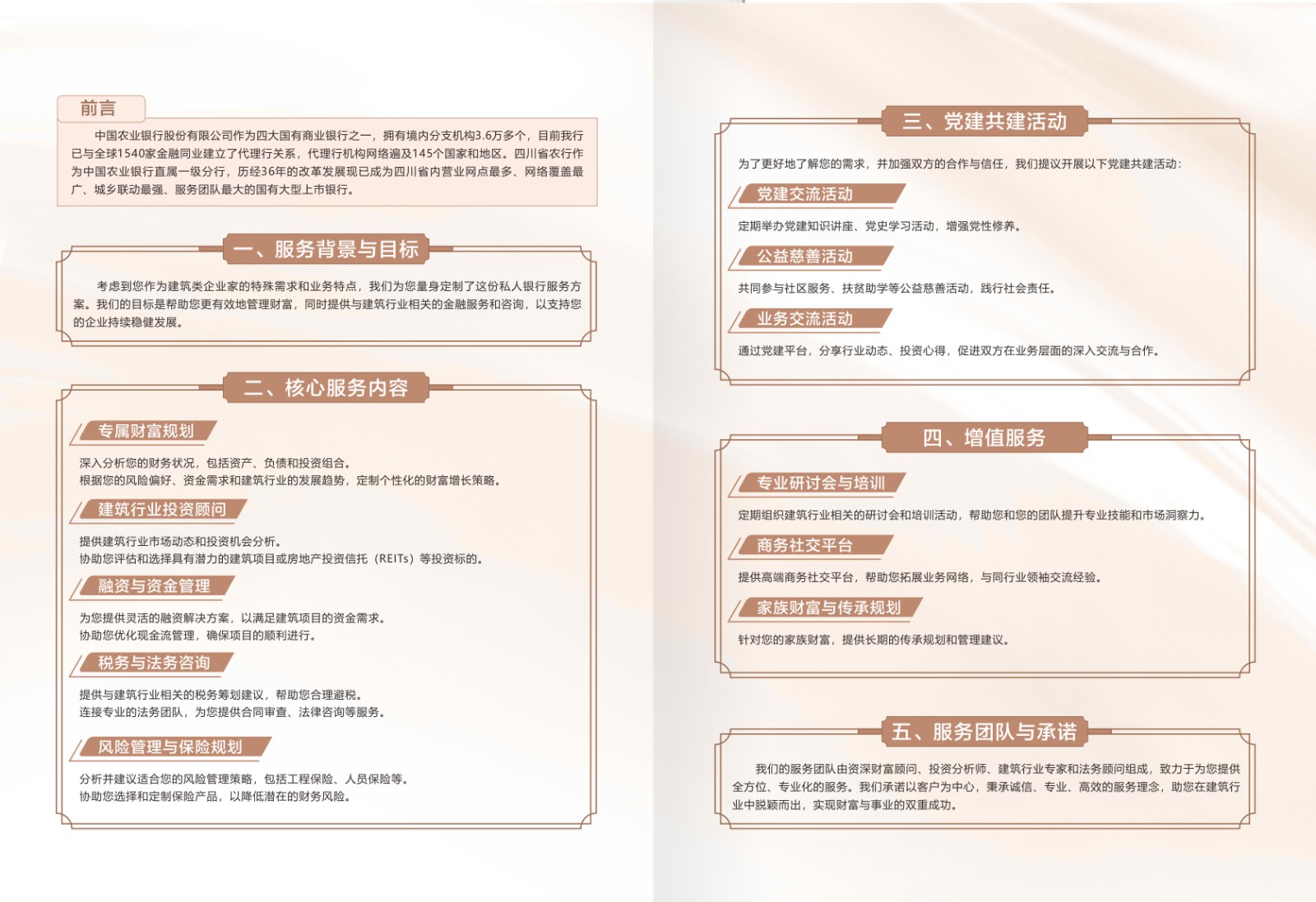 前言

中国农业银行股份有限公司作为四大国有商业银行之一，拥有境内分支机构3.6万多个，目前我行已与全球1540家金融同业建立了代理行关系，代理行机构网络遍及145个国家和地区。四川省农行作为中国农业银行直属一级分行，历经36年的改革发展现已成为四川省内营业网点最多、网络覆盖最广、城乡联动最强、服务团队最大的国有大型上市银行。

一、服务背景与目标

考虑到您作为建筑类企业家的特殊需求和业务特点，我们为您量身定制了这份私人银行服务方案。我们的目标是帮助您更有效地管理财富，同时提供与建筑行业相关的金融服务和咨询，以支持您的企业持续稳健发展。

二、核心服务内容

专属财富规划

深入分析您的财务状况，包括资产、负债和投资组合。
根据您的风险偏好、资金需求和建筑行业的发展趋势，定制个性化的财富增长策略。

建筑行业投资顾问

提供建筑行业市场动态和投资机会分析。
协助您评估和选择具有潜力的建筑项目或房地产投资信托（REITs）等投资标的。

融资与资金管理

为您提供灵活的融资解决方案，以满足建筑项目的资金需求。
协助您优化现金流管理，确保项目的顺利进行。

税务与法务咨询

提供与建筑行业相关的税务筹划建议，帮助您合理避税。
连接专业的法务团队，为您提供合同审查、法律咨询等服务。

风险管理与保险规划

分析并建议适合您的风险管理策略，包括工程保险、人员保险等。
协助您选择和定制保险产品，以降低潜在的财务风险。

三、党建共建活动

为了更好地了解您的需求，并加强双方的合作与信任，我们提议开展以下党建共建活动：

党建交流活动

定期举办党建知识讲座、党史学习活动，增强党性修养。

公益慈善活动

共同参与社区服务、扶贫助学等公益慈善活动，践行社会责任。

业务交流活动

通过党建平台，分享行业动态、投资心得，促进双方在业务层面的深入交流与合作。

四、增值服务

专业研讨会与培训

定期组织建筑行业相关的研讨会和培训活动，帮助您和您的团队提升专业技能和市场洞察力。

商务社交平台

提供高端商务社交平台，帮助您拓展业务网络，与同行业领袖交流经验。

家族财富与传承规划

针对您的家族财富，提供长期的传承规划和管理建议。

五、服务团队与承诺

我们的服务团队由资深财富顾问、投资分析师、建筑行业专家和法务顾问组成，致力于为您提供全方位、专业化的服务。我们承诺以客户为中心，秉承诚信、专业、高效的服务理念，助您在建筑行业中脱颖而出，实现财富与事业的双重成功。